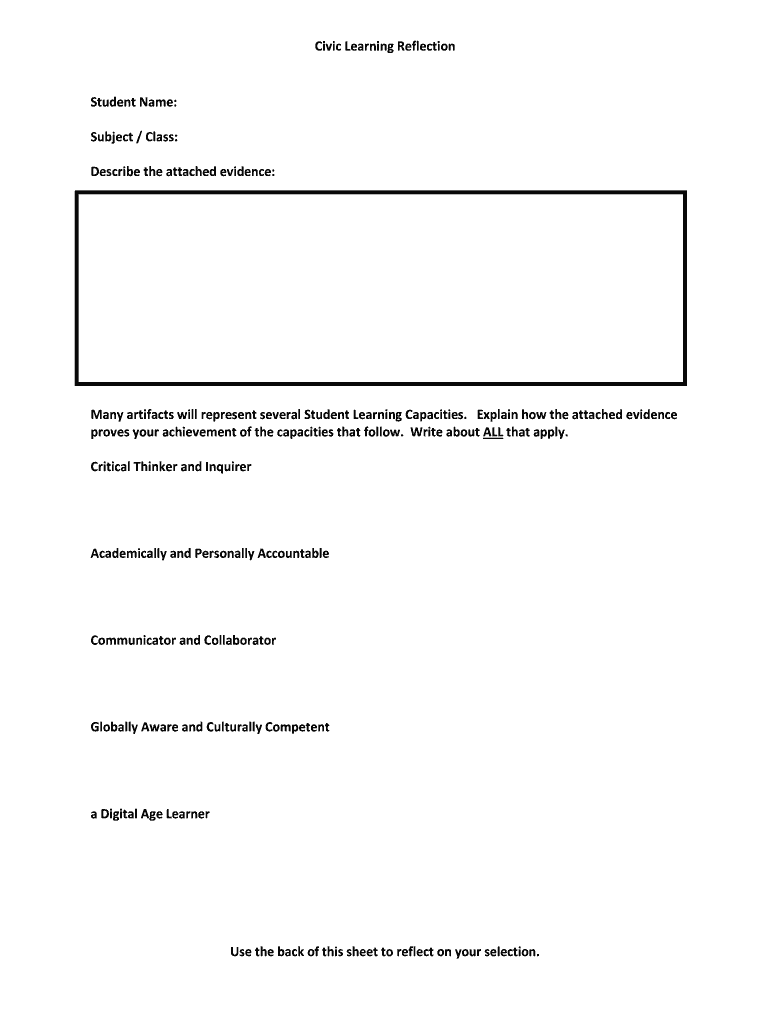 Civic Learning Reflection

Student Name:

Subject / Class:

Describe the attached evidence:

Many artifacts will represent several Student Learning Capacities. Explain how the attached evidence proves your achievement of the capacities that follow. Write about ALL that apply.

Critical Thinker and Inquirer

Academically and Personally Accountable

Communicator and Collaborator

Globally Aware and Culturally Competent

a Digital Age Learner

Use the back of this sheet to reflect on your selection.